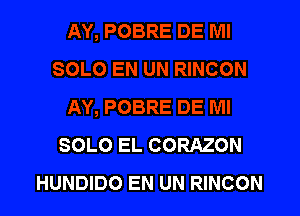 AY, POBRE DE MI

SOLO EN UN RINCON

AY, POBRE DE MI

SOLO EL CORAZON

HUNDIDO EN UN RINCON